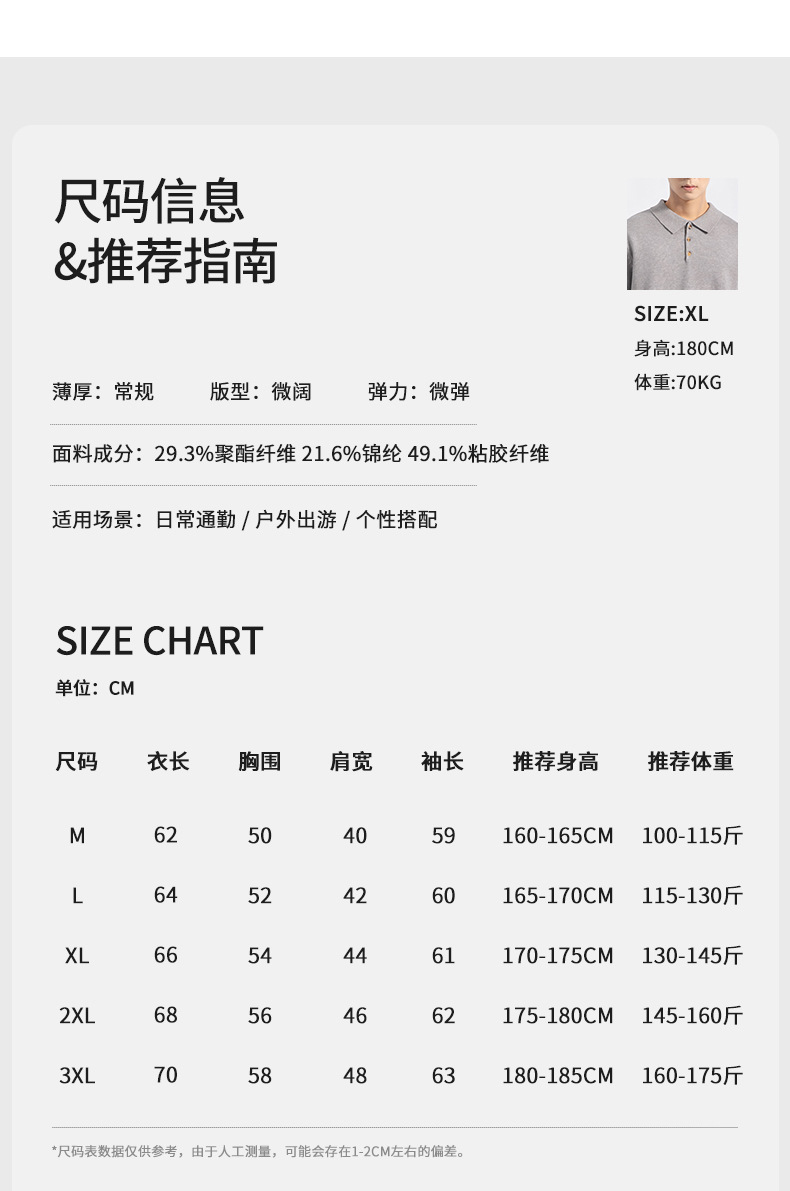 尺码信息
&推荐指南

SIZE:XL
身高:180CM
体重:70KG

薄厚：常规 版型：微阔 弹力：微弹

面料成分：29.3%聚酯纤维 21.6%锦纶 49.1%粘胶纤维

适用场景：日常通勤 / 户外出游 / 个性搭配

SIZE CHART
单位：CM

| 尺码 | 衣长 | 胸围 | 肩宽 | 袖长 | 推荐身高 | 推荐体重 |
|---|---|---|---|---|---|---|
| M | 62 | 50 | 40 | 59 | 160-165CM | 100-115斤 |
| L | 64 | 52 | 42 | 60 | 165-170CM | 115-130斤 |
| XL | 66 | 54 | 44 | 61 | 170-175CM | 130-145斤 |
| 2XL | 68 | 56 | 46 | 62 | 175-180CM | 145-160斤 |
| 3XL | 70 | 58 | 48 | 63 | 180-185CM | 160-175斤 |

*尺码表数据仅供参考，由于人工测量，可能会存在1-2CM左右的偏差。